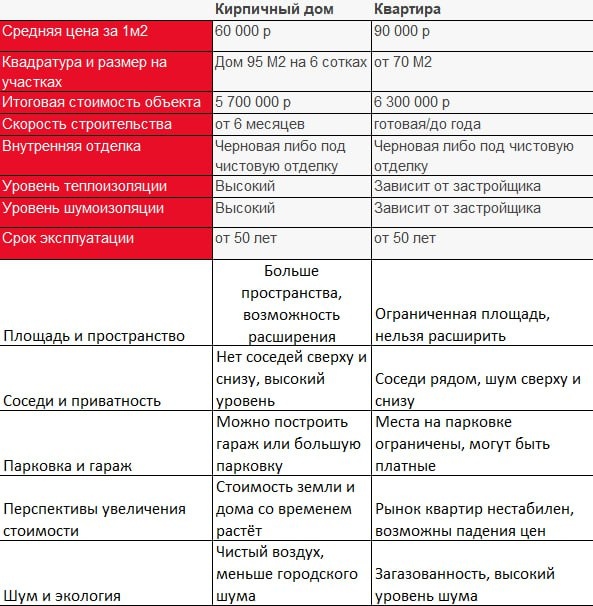 |  | Кирпичный дом | Квартира |
|---|---|---|
| Средняя цена за 1м2 | 60 000 р | 90 000 р |
| Квадратура и размер на участках | Дом 95 М2 на 6 сотках | от 70 М2 |
| Итоговая стоимость объекта | 5 700 000 р | 6 300 000 р |
| Скорость строительства | от 6 месяцев | готовая/до года |
| Внутренняя отделка | Черновая либо под чистовую отделку | Черновая либо под чистовую отделку |
| Уровень теплоизоляции | Высокий | Зависит от застройщика |
| Уровень шумоизоляции | Высокий | Зависит от застройщика |
| Срок эксплуатации | от 50 лет | от 50 лет |
| Площадь и пространство | Больше пространства, возможность расширения | Ограниченная площадь, нельзя расширить |
| Соседи и приватность | Нет соседей сверху и снизу, высокий уровень | Соседи рядом, шум сверху и снизу |
| Парковка и гараж | Можно построить гараж или большую парковку | Места на парковке ограничены, могут быть платные |
| Перспективы увеличения стоимости | Стоимость земли и дома со временем растёт | Рынок квартир нестабилен, возможны падения цен |
| Шум и экология | Чистый воздух, меньше городского шума | Загазованность, высокий уровень шума |